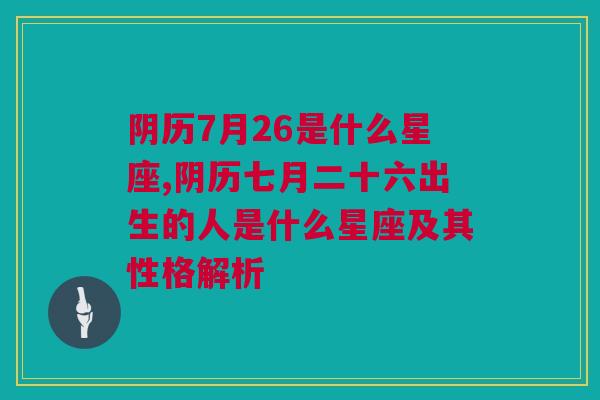 阴历7月26是什么星座,阴历七月二十六出生的人是什么星座及其性格解析